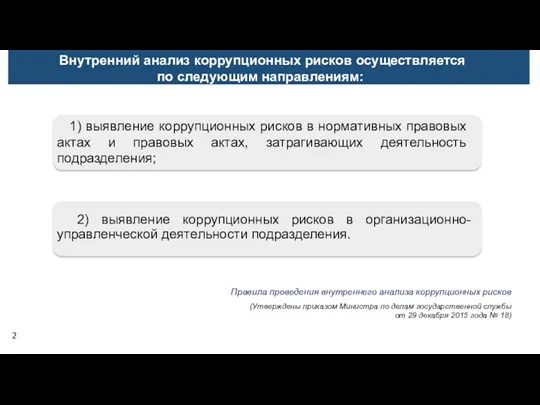 Внутренний анализ коррупционных рисков осуществляется по следующим направлениям:

1) выявление коррупционных рисков в нормативных правовых актах и правовых актах, затрагивающих деятельность подразделения;

2) выявление коррупционных рисков в организационно-управленческой деятельности подразделения.

Правила проведения внутреннего анализа коррупционных рисков

(Утверждены приказом Министра по делам государственной службы от 29 декабря 2015 года № 18)

2